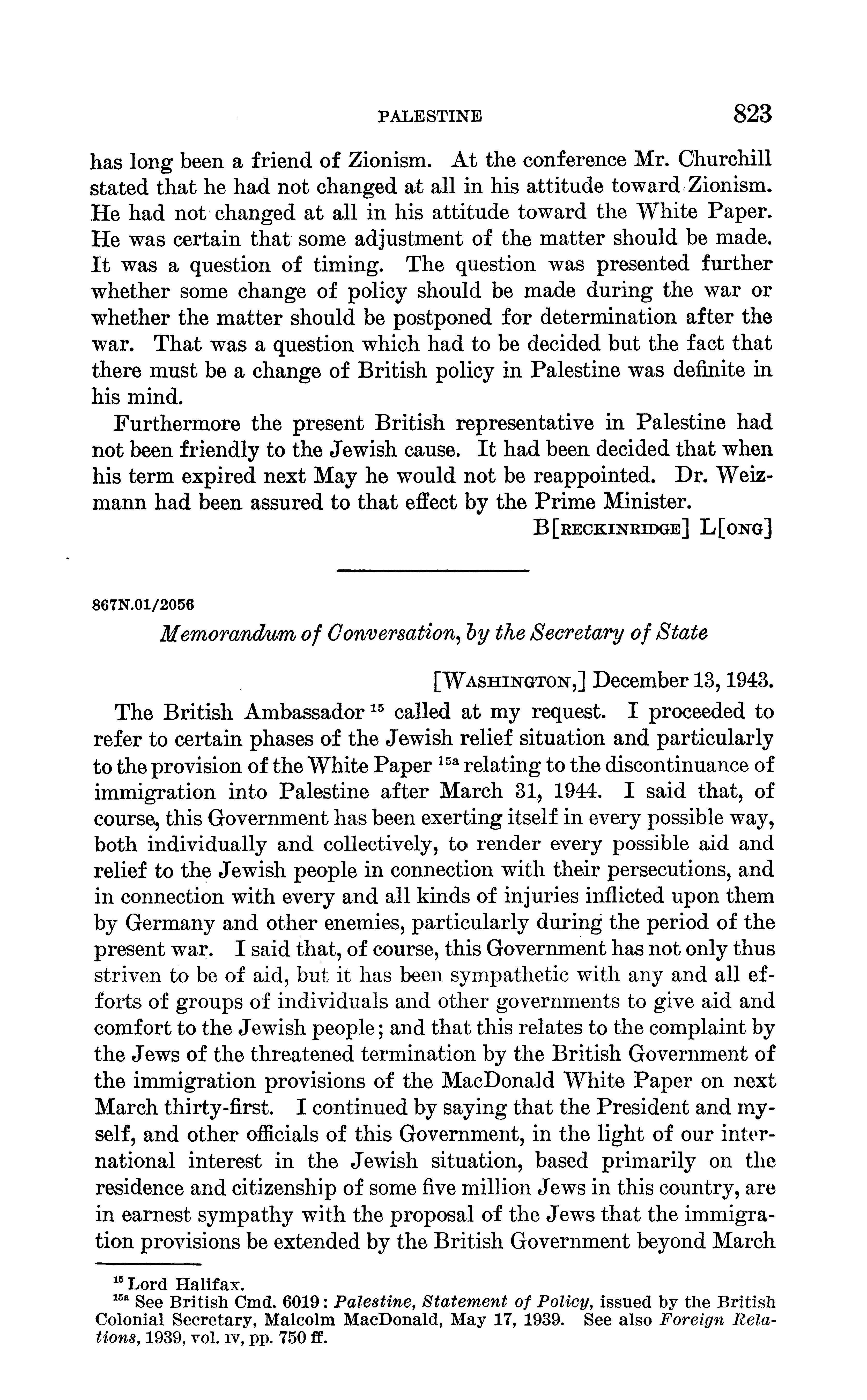 PALESTINE 823

has long been a friend of Zionism. At the conference Mr. Churchill stated that he had not changed at all in his attitude toward Zionism. He had not changed at all in his attitude toward the White Paper. He was certain that some adjustment of the matter should be made. It was a question of timing. The question was presented further whether some change of policy should be made during the war or whether the matter should be postponed for determination after the war. That was a question which had to be decided but the fact that there must be a change of British policy in Palestine was definite in his mind.

Furthermore the present British representative in Palestine had not been friendly to the Jewish cause. It had been decided that when his term expired next May he would not be reappointed. Dr. Weizmann had been assured to that effect by the Prime Minister.

B[RECKINRIDGE] L[ONG]

867N.01/2056

Memorandum of Conversation, by the Secretary of State

[WASHINGTON,] December 13, 1943.

The British Ambassador $^{15}$ called at my request. I proceeded to refer to certain phases of the Jewish relief situation and particularly to the provision of the White Paper $^{15a}$ relating to the discontinuance of immigration into Palestine after March 31, 1944. I said that, of course, this Government has been exerting itself in every possible way, both individually and collectively, to render every possible aid and relief to the Jewish people in connection with their persecutions, and in connection with every and all kinds of injuries inflicted upon them by Germany and other enemies, particularly during the period of the present war. I said that, of course, this Government has not only thus striven to be of aid, but it has been sympathetic with any and all efforts of groups of individuals and other governments to give aid and comfort to the Jewish people; and that this relates to the complaint by the Jews of the threatened termination by the British Government of the immigration provisions of the MacDonald White Paper on next March thirty-first. I continued by saying that the President and myself, and other officials of this Government, in the light of our international interest in the Jewish situation, based primarily on the residence and citizenship of some five million Jews in this country, are in earnest sympathy with the proposal of the Jews that the immigration provisions be extended by the British Government beyond March

$^{15}$ Lord Halifax.
$^{15a}$ See British Cmd. 6019: Palestine, Statement of Policy, issued by the British Colonial Secretary, Malcolm MacDonald, May 17, 1939. See also Foreign Relations, 1939, vol. IV, pp. 750 ff.